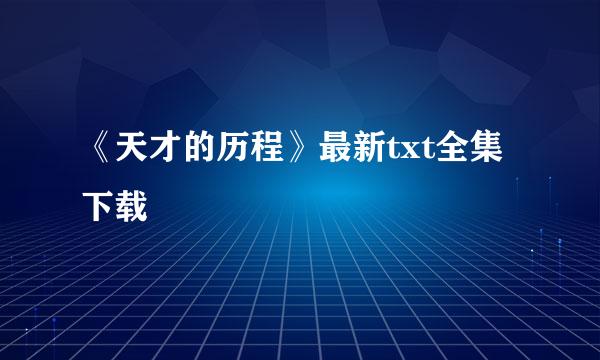 《天才的历程》最新txt全集下载